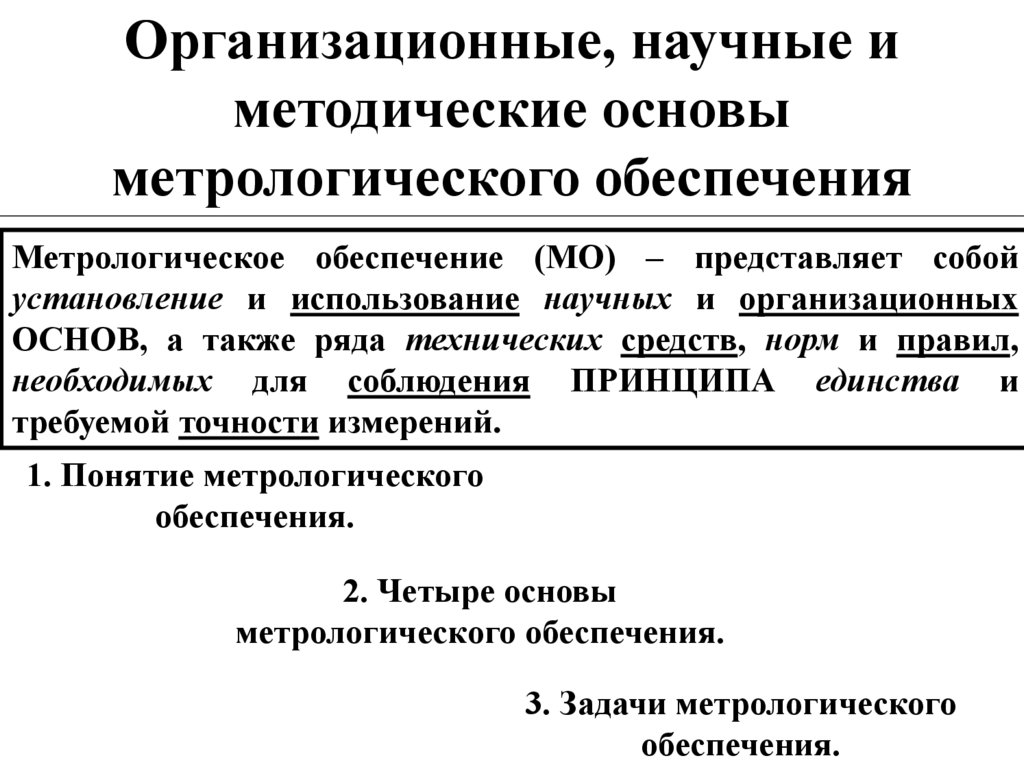 Организационные, научные и методические основы метрологического обеспечения

Метрологическое обеспечение (МО) – представляет собой установление и использование научных и организационных ОСНОВ, а также ряда технических средств, норм и правил, необходимых для соблюдения ПРИНЦИПА единства и требуемой точности измерений.

1. Понятие метрологического обеспечения.

2. Четыре основы метрологического обеспечения.

3. Задачи метрологического обеспечения.